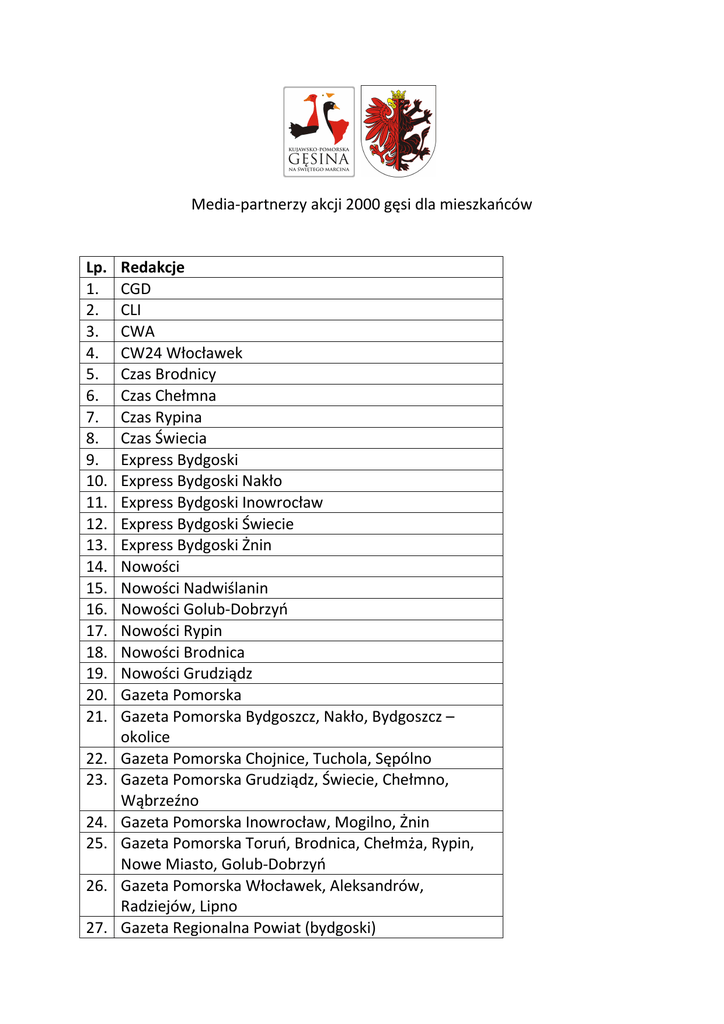 KUJAWSKO-POMORSKA
GĘSINA
NA ŚWIĘTEGO MARCINA

Media-partnerzy akcji 2000 gęsi dla mieszkańców

| Lp. | Redakcje |
|---|---|
| 1. | CGD |
| 2. | CLI |
| 3. | CWA |
| 4. | CW24 Włocławek |
| 5. | Czas Brodnicy |
| 6. | Czas Chełmna |
| 7. | Czas Rypina |
| 8. | Czas Świecia |
| 9. | Express Bydgoski |
| 10. | Express Bydgoski Nakło |
| 11. | Express Bydgoski Inowrocław |
| 12. | Express Bydgoski Świecie |
| 13. | Express Bydgoski Żnin |
| 14. | Nowości |
| 15. | Nowości Nadwiślanin |
| 16. | Nowości Golub-Dobrzyń |
| 17. | Nowości Rypin |
| 18. | Nowości Brodnica |
| 19. | Nowości Grudziądz |
| 20. | Gazeta Pomorska |
| 21. | Gazeta Pomorska Bydgoszcz, Nakło, Bydgoszcz – okolice |
| 22. | Gazeta Pomorska Chojnice, Tuchola, Sępólno |
| 23. | Gazeta Pomorska Grudziądz, Świecie, Chełmno, Wąbrzeźno |
| 24. | Gazeta Pomorska Inowrocław, Mogilno, Żnin |
| 25. | Gazeta Pomorska Toruń, Brodnica, Chełmża, Rypin, Nowe Miasto, Golub-Dobrzyń |
| 26. | Gazeta Pomorska Włocławek, Aleksandrów, Radziejów, Lipno |
| 27. | Gazeta Regionalna Powiat (bydgoski) |